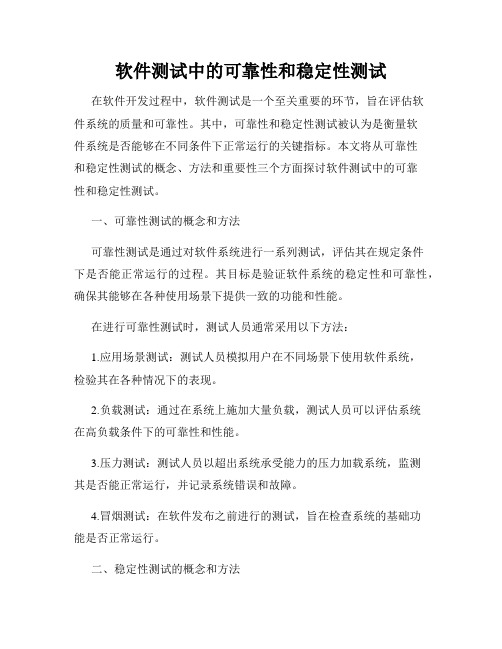 软件测试中的可靠性和稳定性测试

在软件开发过程中，软件测试是一个至关重要的环节，旨在评估软件系统的质量和可靠性。其中，可靠性和稳定性测试被认为是衡量软件系统是否能够在不同条件下正常运行的关键指标。本文将从可靠性和稳定性测试的概念、方法和重要性三个方面探讨软件测试中的可靠性和稳定性测试。

一、可靠性测试的概念和方法

可靠性测试是通过对软件系统进行一系列测试，评估其在规定条件下是否能正常运行的过程。其目标是验证软件系统的稳定性和可靠性，确保其能够在各种使用场景下提供一致的功能和性能。

在进行可靠性测试时，测试人员通常采用以下方法：

1.应用场景测试：测试人员模拟用户在不同场景下使用软件系统，检验其在各种情况下的表现。

2.负载测试：通过在系统上施加大量负载，测试人员可以评估系统在高负载条件下的可靠性和性能。

3.压力测试：测试人员以超出系统承受能力的压力加载系统，监测其是否能正常运行，并记录系统错误和故障。

4.冒烟测试：在软件发布之前进行的测试，旨在检查系统的基础功能是否正常运行。

二、稳定性测试的概念和方法